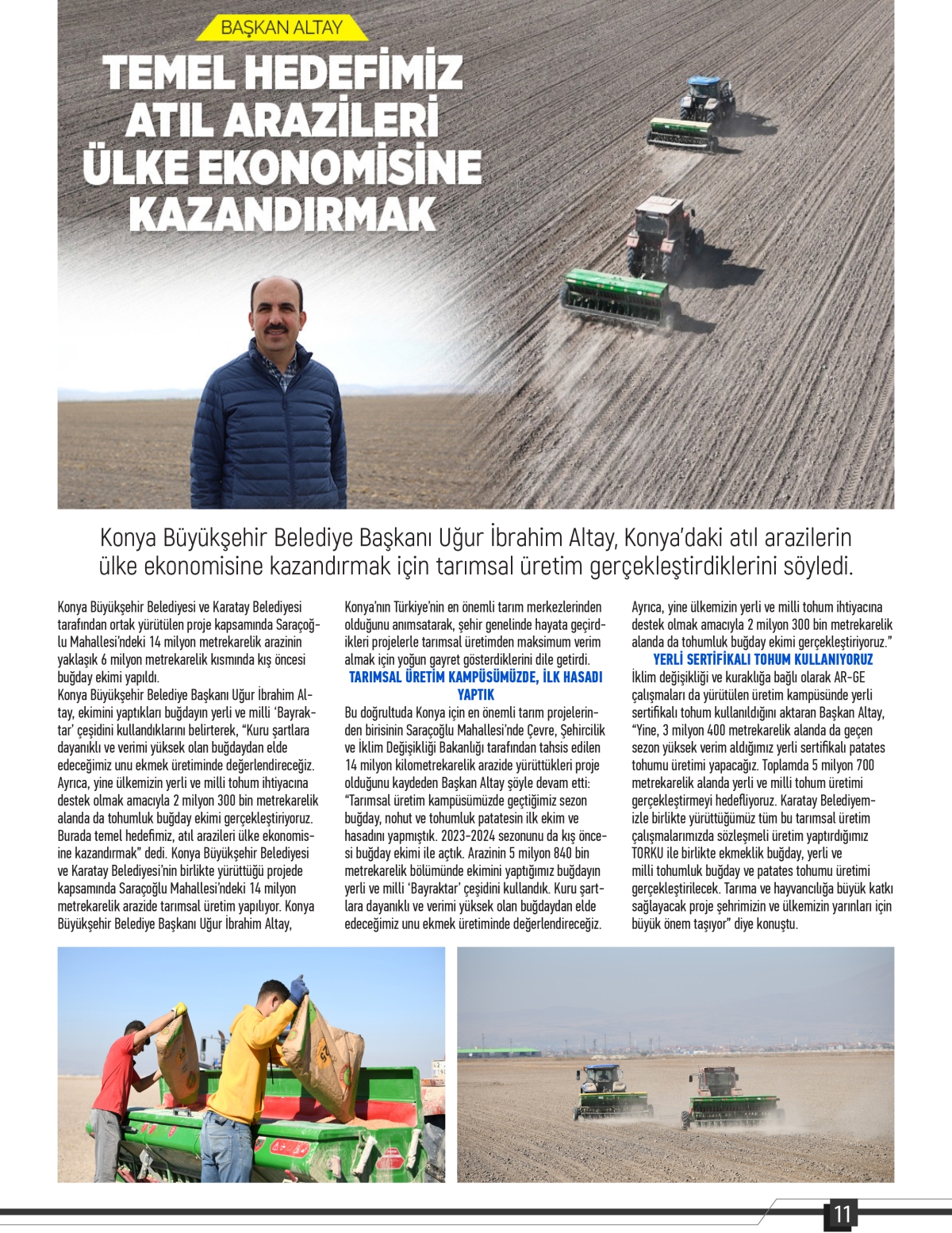 BAŞKAN ALTAY

TEMEL HEDEFİMİZ ATIL ARAZİLERİ ÜLKE EKONOMİSİNE KAZANDIRMAK

Konya Büyükşehir Belediye Başkanı Uğur İbrahim Altay, Konya'daki atıl arazilerin ülke ekonomisine kazandırmak için tarımsal üretim gerçekleştirdiklerini söyledi.

Konya Büyükşehir Belediyesi ve Karatay Belediyesi tarafından ortak yürütülen proje kapsamında Saraçoğlu Mahallesi'ndeki 14 milyon metrekarelik arazinin yaklaşık 6 milyon metrekarelik kısmında kış öncesi buğday ekimi yapıldı.

Konya Büyükşehir Belediye Başkanı Uğur İbrahim Altay, ekimini yaptıkları buğdayın yerli ve milli 'Bayraktar' çeşidini kullandıklarını belirterek, "Kuru şartlara dayanıklı ve verimi yüksek olan buğdaydan elde edeceğimiz unu ekmek üretiminde değerlendireceğiz. Ayrıca, yine ülkemizin yerli ve milli tohum ihtiyacına destek olmak amacıyla 2 milyon 300 bin metrekarelik alanda da tohumluk buğday ekimi gerçekleştiriyoruz. Burada temel hedefimiz, atıl arazileri ülke ekonomisine kazandırmak" dedi. Konya Büyükşehir Belediyesi ve Karatay Belediyesi'nin birlikte yürüttüğü projede kapsamında Saraçoğlu Mahallesi'ndeki 14 milyon metrekarelik arazide tarımsal üretim yapılıyor. Konya Büyükşehir Belediye Başkanı Uğur İbrahim Altay, Konya'nın Türkiye'nin en önemli tarım merkezlerinden olduğunu anımsatarak, şehir genelinde hayata geçirdikleri projelerle tarımsal üretimden maksimum verim almak için yoğun gayret gösterdiklerini dile getirdi.

TARIMSAL ÜRETİM KAMPÜSÜMÜZDE, İLK HASADI YAPTIK

Bu doğrultuda Konya için en önemli tarım projelerinden birisinin Saraçoğlu Mahallesi'nde Çevre, Şehircilik ve İklim Değişikliği Bakanlığı tarafından tahsis edilen 14 milyon kilometrekarelik arazide yürüttükleri proje olduğunu kaydeden Başkan Altay şöyle devam etti: "Tarımsal üretim kampüsümüzde geçtiğimiz sezon buğday, nohut ve tohumluk patatesin ilk ekim ve hasadını yapmıştık. 2023-2024 sezonunu da kış öncesi buğday ekimi ile açtık. Arazinin 5 milyon 840 bin metrekarelik bölümünde ekimini yaptığımız buğdayın yerli ve milli 'Bayraktar' çeşidini kullandık. Kuru şartlara dayanıklı ve verimi yüksek olan buğdaydan elde edeceğimiz unu ekmek üretiminde değerlendireceğiz. Ayrıca, yine ülkemizin yerli ve milli tohum ihtiyacına destek olmak amacıyla 2 milyon 300 bin metrekarelik alanda da tohumluk buğday ekimi gerçekleştiriyoruz."

YERLİ SERTİFİKALI TOHUM KULLANIYORUZ

İklim değişikliği ve kuraklığa bağlı olarak AR-GE çalışmaları da yürütülen üretim kampüsünde yerli sertifikalı tohum kullanıldığını aktaran Başkan Altay, "Yine, 3 milyon 400 metrekarelik alanda da geçen sezon yüksek verim aldığımız yerli sertifikalı patates tohumu üretimi yapacağız. Toplamda 5 milyon 700 metrekarelik alanda yerli ve milli tohum üretimi gerçekleştirmeyi hedefliyoruz. Karatay Belediyemizle birlikte yürüttüğümüz tüm bu tarımsal üretim çalışmalarımızda sözleşmeli üretim yaptırdığımız TORKU ile birlikte ekmeklik buğday, yerli ve milli tohumluk buğday ve patates tohumu üretimi gerçekleştirilecek. Tarıma ve hayvancılığa büyük katkı sağlayacak proje şehrimizin ve ülkemizin yarınları için büyük önem taşıyor" diye konuştu.

11